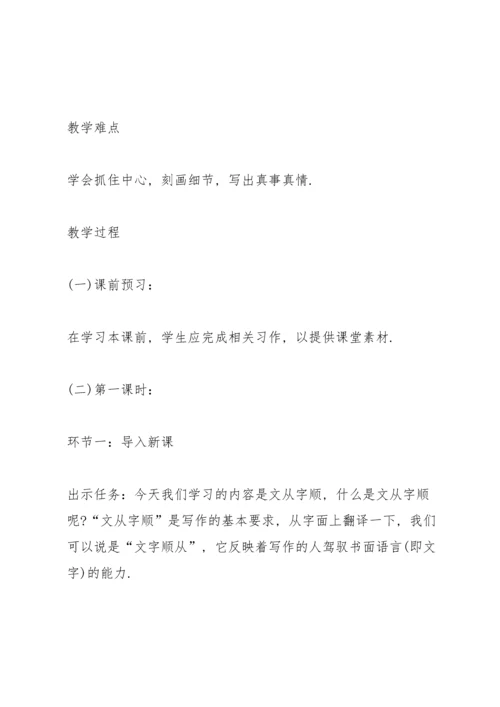 教学难点

学会抓住中心，刻画细节，写出真事真情.

教学过程

(一)课前预习：

在学习本课前，学生应完成相关习作，以提供课堂素材.

(二)第一课时：

环节一：导入新课

出示任务：今天我们学习的内容是文从字顺，什么是文从字顺呢?“文从字顺”是写作的基本要求，从字面上翻译一下，我们可以说是“文字顺从”，它反映着写作的人驾驭书面语言(即文字)的能力.